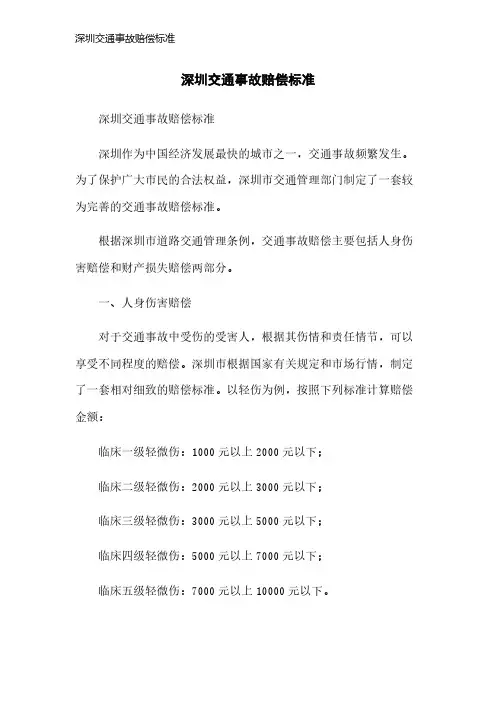 深圳交通事故赔偿标准

深圳交通事故赔偿标准

深圳交通事故赔偿标准

深圳作为中国经济发展最快的城市之一，交通事故频繁发生。为了保护广大市民的合法权益，深圳市交通管理部门制定了一套较为完善的交通事故赔偿标准。

根据深圳市道路交通管理条例，交通事故赔偿主要包括人身伤害赔偿和财产损失赔偿两部分。

一、人身伤害赔偿

对于交通事故中受伤的受害人，根据其伤情和责任情节，可以享受不同程度的赔偿。深圳市根据国家有关规定和市场行情，制定了一套相对细致的赔偿标准。以轻伤为例，按照下列标准计算赔偿金额：

临床一级轻微伤：1000 元以上 2000 元以下；

临床二级轻微伤：2000 元以上 3000 元以下；

临床三级轻微伤：3000 元以上 5000 元以下；

临床四级轻微伤：5000 元以上 7000 元以下；

临床五级轻微伤：7000 元以上 10000 元以下。